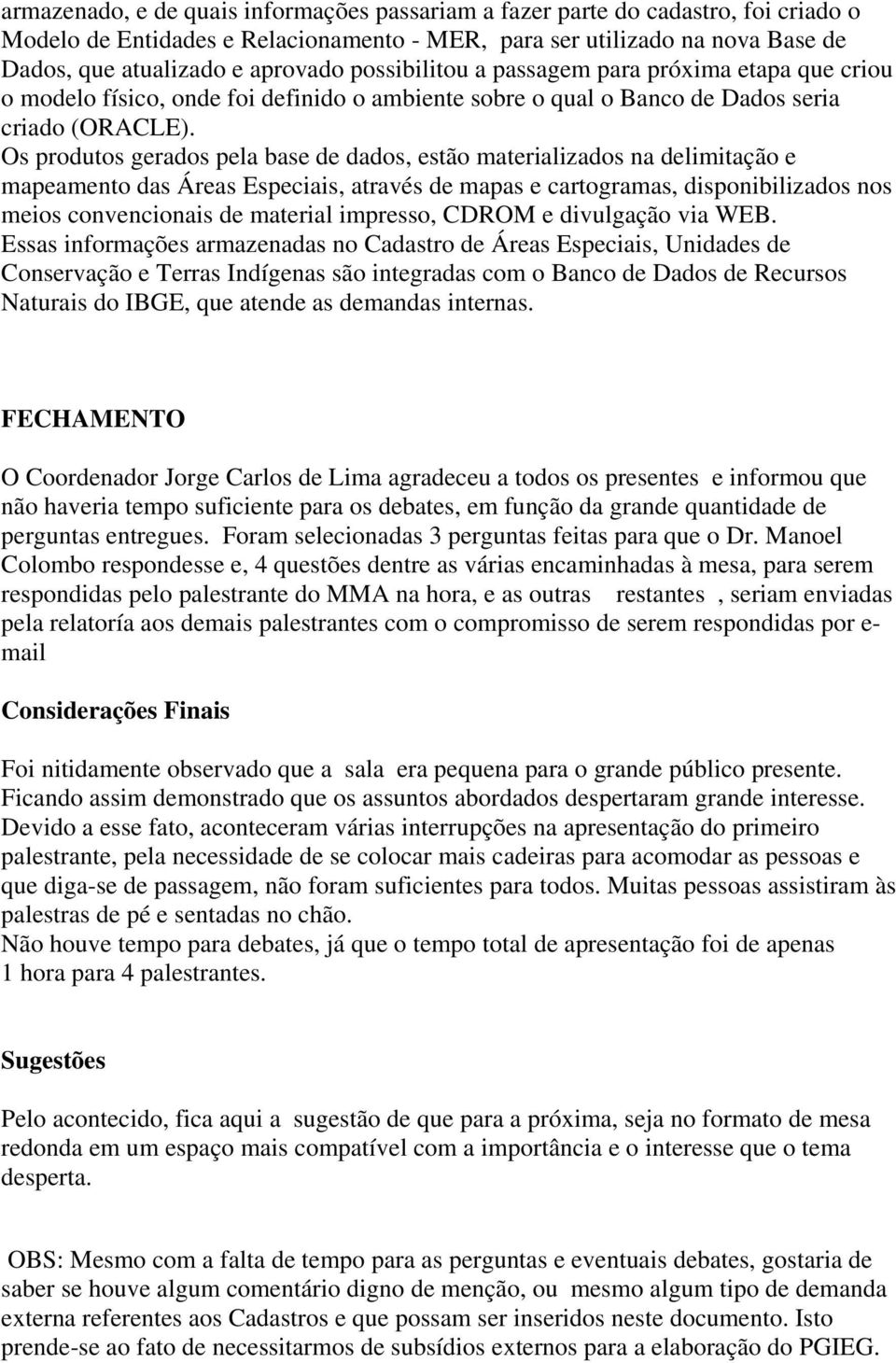 armazenado, e de quais informações passariam a fazer parte do cadastro, foi criado o Modelo de Entidades e Relacionamento - MER, para ser utilizado na nova Base de Dados, que atualizado e aprovado possibilitou a passagem para próxima etapa que criou o modelo físico, onde foi definido o ambiente sobre o qual o Banco de Dados seria criado (ORACLE).
Os produtos gerados pela base de dados, estão materializados na delimitação e mapeamento das Áreas Especiais, através de mapas e cartogramas, disponibilizados nos meios convencionais de material impresso, CDROM e divulgação via WEB.
Essas informações armazenadas no Cadastro de Áreas Especiais, Unidades de Conservação e Terras Indígenas são integradas com o Banco de Dados de Recursos Naturais do IBGE, que atende as demandas internas.

FECHAMENTO

O Coordenador Jorge Carlos de Lima agradeceu a todos os presentes e informou que não haveria tempo suficiente para os debates, em função da grande quantidade de perguntas entregues. Foram selecionadas 3 perguntas feitas para que o Dr. Manoel Colombo respondesse e, 4 questões dentre as várias encaminhadas à mesa, para serem respondidas pelo palestrante do MMA na hora, e as outras restantes , seriam enviadas pela relatoría aos demais palestrantes com o compromisso de serem respondidas por e-mail

Considerações Finais

Foi nitidamente observado que a sala era pequena para o grande público presente. Ficando assim demonstrado que os assuntos abordados despertaram grande interesse. Devido a esse fato, aconteceram várias interrupções na apresentação do primeiro palestrante, pela necessidade de se colocar mais cadeiras para acomodar as pessoas e que diga-se de passagem, não foram suficientes para todos. Muitas pessoas assistiram às palestras de pé e sentadas no chão.
Não houve tempo para debates, já que o tempo total de apresentação foi de apenas 1 hora para 4 palestrantes.

Sugestões

Pelo acontecido, fica aqui a sugestão de que para a próxima, seja no formato de mesa redonda em um espaço mais compatível com a importância e o interesse que o tema desperta.

OBS: Mesmo com a falta de tempo para as perguntas e eventuais debates, gostaria de saber se houve algum comentário digno de menção, ou mesmo algum tipo de demanda externa referentes aos Cadastros e que possam ser inseridos neste documento. Isto prende-se ao fato de necessitarmos de subsídios externos para a elaboração do PGIEG.